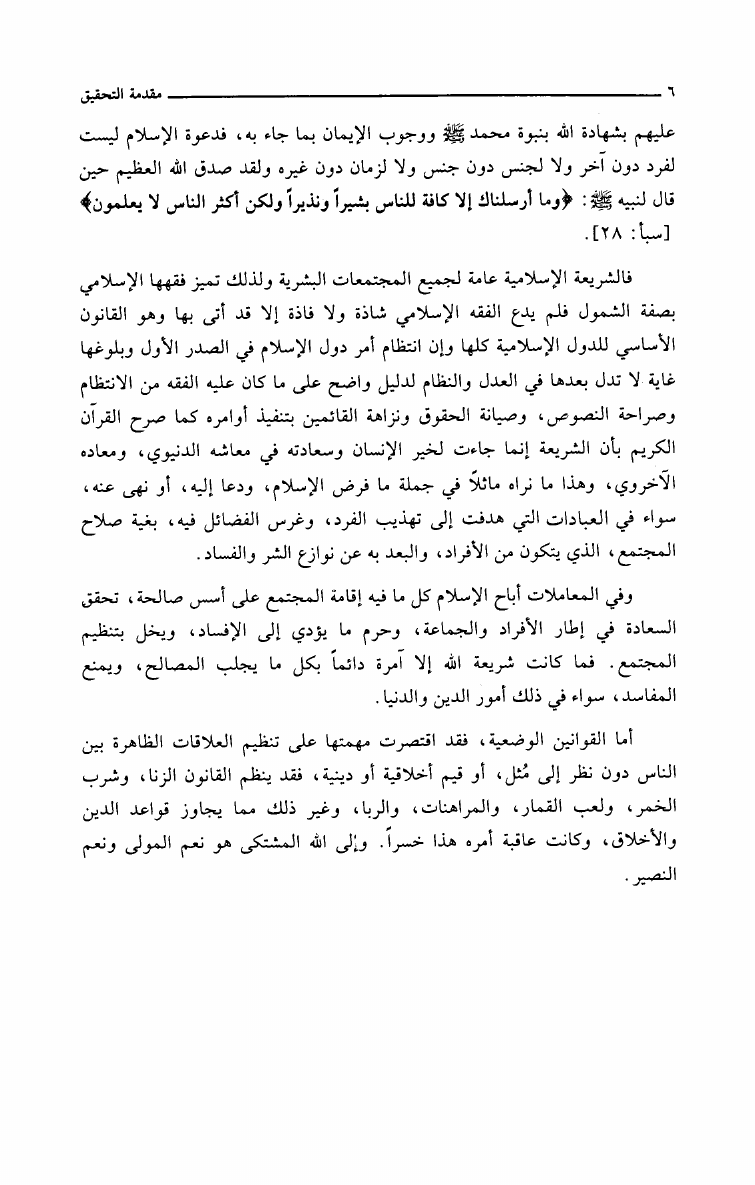 ٦ مقدمة التحقيق

عليهم بشهادة الله بنبوة محمد ﷺ ووجوب الإيمان بما جاء به، فدعوة الإسلام ليست لفرد دون آخر ولا لجنس دون جنس ولا لزمان دون غيره ولقد صدق الله العظيم حين قال لنبيه ﷺ: ﴿وما أرسلناك إلا كافة للناس بشيراً ونذيراً ولكن أكثر الناس لا يعلمون﴾ [سبأ: ٢٨].

فالشريعة الإسلامية عامة لجميع المجتمعات البشرية ولذلك تميز فقهها الإسلامي بصفة الشمول فلم يدع الفقه الإسلامي شاذة ولا فاذة إلا قد أتى بها وهو القانون الأساسي للدول الإسلامية كلها وإن انتظام أمر دول الإسلام في الصدر الأول وبلوغها غاية لا تدل بعدها في العدل والنظام لدليل واضح على ما كان عليه الفقه من الانتظام وصراحة النصوص، وصيانة الحقوق ونزاهة القائمين بتنفيذ أوامره كما صرح القرآن الكريم بأن الشريعة إنما جاءت لخير الإنسان وسعادته في معاشه الدنيوي، ومعاده الآخروي، وهذا ما نراه ماثلاً في جملة ما فرض الإسلام، ودعا إليه، أو نهى عنه، سواء في العبادات التي هدفت إلى تهذيب الفرد، وغرس الفضائل فيه، بغية صلاح المجتمع، الذي يتكون من الأفراد، والبعد به عن نوازع الشر والفساد.

وفي المعاملات أباح الإسلام كل ما فيه إقامة المجتمع على أسس صالحة، تحقق السعادة في إطار الأفراد والجماعة، وحرم ما يؤدي إلى الإفساد، ويخل بتنظيم المجتمع. فما كانت شريعة الله إلا آمرة دائماً بكل ما يجلب المصالح، ويمنع المفاسد، سواء في ذلك أمور الدين والدنيا.

أما القوانين الوضعية، فقد اقتصرت مهمتها على تنظيم العلاقات الظاهرة بين الناس دون نظر إلى مُثل، أو قيم أخلاقية أو دينية، فقد ينظم القانون الزنا، وشرب الخمر، ولعب القمار، والمراهنات، والربا، وغير ذلك مما يجاوز قواعد الدين والأخلاق، وكانت عاقبة أمره هذا خسراً. وإلى الله المشتكى هو نعم المولى ونعم النصير.